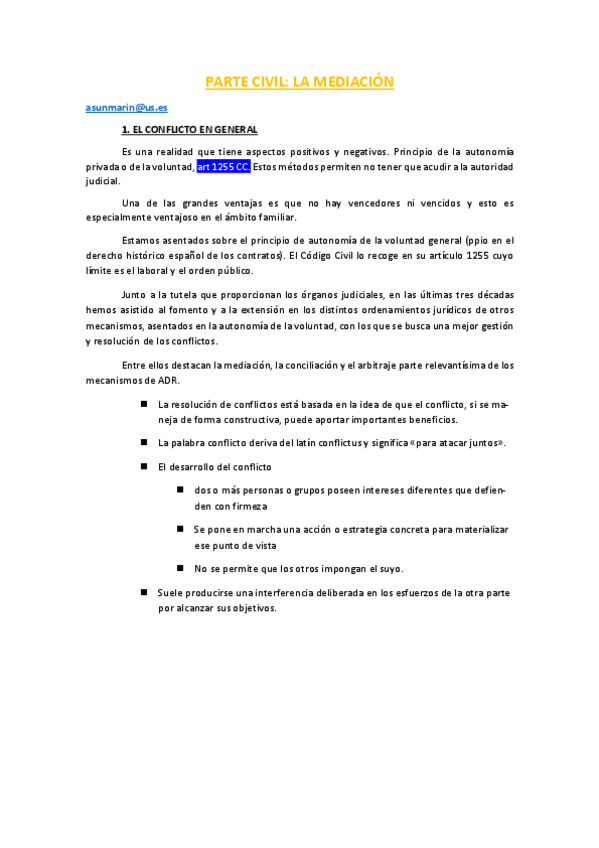 PARTE CIVIL: LA MEDIACIÓN

asunmarin@us.es

1. EL CONFLICTO EN GENERAL

Es una realidad que tiene aspectos positivos y negativos. Principio de la autonomía privada o de la voluntad, art 1255 CC. Estos métodos permiten no tener que acudir a la autoridad judicial.

Una de las grandes ventajas es que no hay vencedores ni vencidos y esto es especialmente ventajoso en el ámbito familiar.

Estamos asentados sobre el principio de autonomía de la voluntad general (ppio en el derecho histórico español de los contratos). El Código Civil lo recoge en su artículo 1255 cuyo límite es el laboral y el orden público.

Junto a la tutela que proporcionan los órganos judiciales, en las últimas tres décadas hemos asistido al fomento y a la extensión en los distintos ordenamientos jurídicos de otros mecanismos, asentados en la autonomía de la voluntad, con los que se busca una mejor gestión y resolución de los conflictos.

Entre ellos destacan la mediación, la conciliación y el arbitraje parte relevantísima de los mecanismos de ADR.

■ La resolución de conflictos está basada en la idea de que el conflicto, si se maneja de forma constructiva, puede aportar importantes beneficios.

■ La palabra conflicto deriva del latín conflictus y significa «para atacar juntos».

■ El desarrollo del conflicto

■ dos o más personas o grupos poseen intereses diferentes que defienden con firmeza

■ Se pone en marcha una acción o estrategia concreta para materializar ese punto de vista

■ No se permite que los otros impongan el suyo.

■ Suele producirse una interferencia deliberada en los esfuerzos de la otra parte por alcanzar sus objetivos.